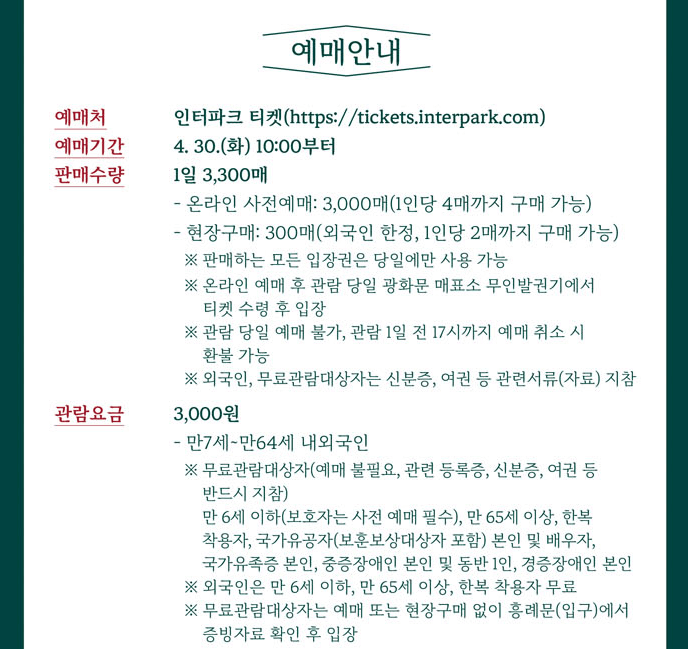 예매안내

예매처 인터파크 티켓(https://tickets.interpark.com)

예매기간 4. 30.(화) 10:00부터

판매수량 1일 3,300매

- 온라인 사전예매: 3,000매(1인당 4매까지 구매 가능)

- 현장구매: 300매(외국인 한정, 1인당 2매까지 구매 가능)

※ 판매하는 모든 입장권은 당일에만 사용 가능

※ 온라인 예매 후 관람 당일 광화문 매표소 무인발권기에서 티켓 수령 후 입장

※ 관람 당일 예매 불가, 관람 1일 전 17시까지 예매 취소 시 환불 가능

※ 외국인, 무료관람대상자는 신분증, 여권 등 관련서류(자료) 지참

관람요금 3,000원

- 만7세~만64세 내외국인

※ 무료관람대상자(예매 불필요, 관련 등록증, 신분증, 여권 등 반드시 지참)
만 6세 이하(보호자는 사전 예매 필수), 만 65세 이상, 한복 착용자, 국가유공자(보훈보상대상자 포함) 본인 및 배우자, 국가유족증 본인, 중증장애인 본인 및 동반 1인, 경증장애인 본인

※ 외국인은 만 6세 이하, 만 65세 이상, 한복 착용자 무료

※ 무료관람대상자는 예매 또는 현장구매 없이 흥례문(입구)에서 증빙자료 확인 후 입장